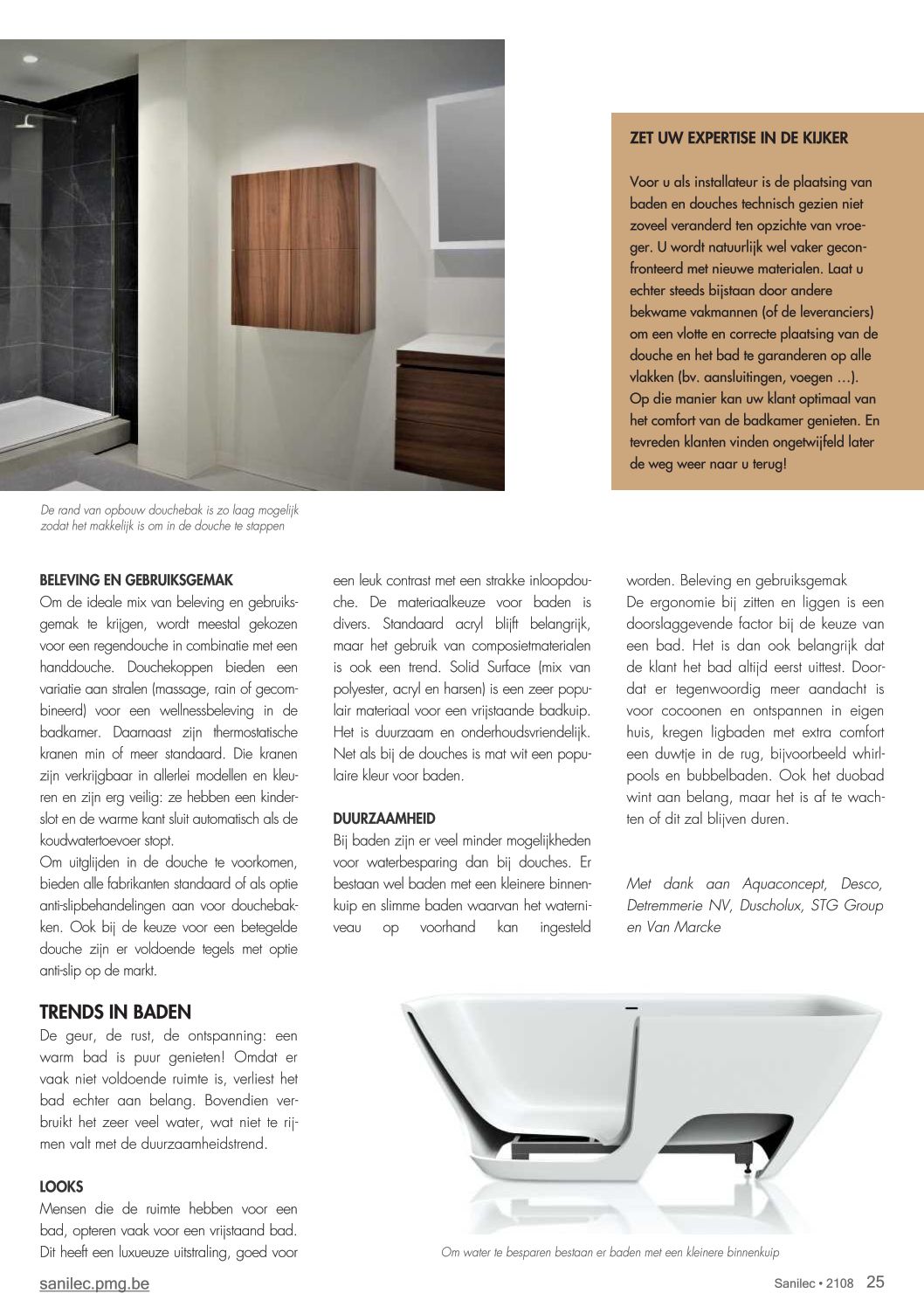 ZET UW EXPERTISE IN DE KIJKER

Voor u als installateur is de plaatsing van baden en douches technisch gezien niet zoveel veranderd ten opzichte van vroeger. U wordt natuurlijk wel vaker geconfronteerd met nieuwe materialen. Laat u echter steeds bijstaan door andere bekwame vakmannen (of de leveranciers) om een vlotte en correcte plaatsing van de douche en het bad te garanderen op alle vlakken (bv. aansluitingen, voegen …). Op die manier kan uw klant optimaal van het comfort van de badkamer genieten. En tevreden klanten vinden ongetwijfeld later de weg weer naar u terug!

De rand van opbouw douchebak is zo laag mogelijk zodat het makkelijk is om in de douche te stappen

BELEVING EN GEBRUIKSGEMAK
Om de ideale mix van beleving en gebruiksgemak te krijgen, wordt meestal gekozen voor een regendouche in combinatie met een handdouche. Douchekoppen bieden een variatie aan stralen (massage, rain of gecombineerd) voor een wellnessbeleving in de badkamer. Daarnaast zijn thermostatische kranen min of meer standaard. Die kranen zijn verkrijgbaar in allerlei modellen en kleuren en zijn erg veilig: ze hebben een kinderslot en de warme kant sluit automatisch als de koudwatertoevoer stopt.
Om uitglijden in de douche te voorkomen, bieden alle fabrikanten standaard of als optie anti-slipbehandelingen aan voor douchebakken. Ook bij de keuze voor een betegelde douche zijn er voldoende tegels met optie anti-slip op de markt.

TRENDS IN BADEN
De geur, de rust, de ontspanning: een warm bad is puur genieten! Omdat er vaak niet voldoende ruimte is, verliest het bad echter aan belang. Bovendien verbruikt het zeer veel water, wat niet te rijmen valt met de duurzaamheidstrend.

LOOKS
Mensen die de ruimte hebben voor een bad, opteren vaak voor een vrijstaand bad. Dit heeft een luxueuze uitstraling, goed voor een leuk contrast met een strakke inloopdouche. De materiaalkeuze voor baden is divers. Standaard acryl blijft belangrijk, maar het gebruik van composietmaterialen is ook een trend. Solid Surface (mix van polyester, acryl en harsen) is een zeer populair materiaal voor een vrijstaande badkuip. Het is duurzaam en onderhoudsvriendelijk. Net als bij de douches is mat wit een populaire kleur voor baden.

DUURZAAMHEID
Bij baden zijn er veel minder mogelijkheden voor waterbesparing dan bij douches. Er bestaan wel baden met een kleinere binnenkuip en slimme baden waarvan het waterniveau op voorhand kan ingesteld worden. Beleving en gebruiksgemak
De ergonomie bij zitten en liggen is een doorslaggevende factor bij de keuze van een bad. Het is dan ook belangrijk dat de klant het bad altijd eerst uittest. Doordat er tegenwoordig meer aandacht is voor cocoonen en ontspannen in eigen huis, kregen ligbaden met extra comfort een duwtje in de rug, bijvoorbeeld whirlpools en bubbelbaden. Ook het duobad wint aan belang, maar het is af te wachten of dit zal blijven duren.

Met dank aan Aquaconcept, Desco, Detremmerie NV, Duscholux, STG Group en Van Marcke

Om water te besparen bestaan er baden met een kleinere binnenkuip

sanilec.pmg.be

Sanilec • 2108 25